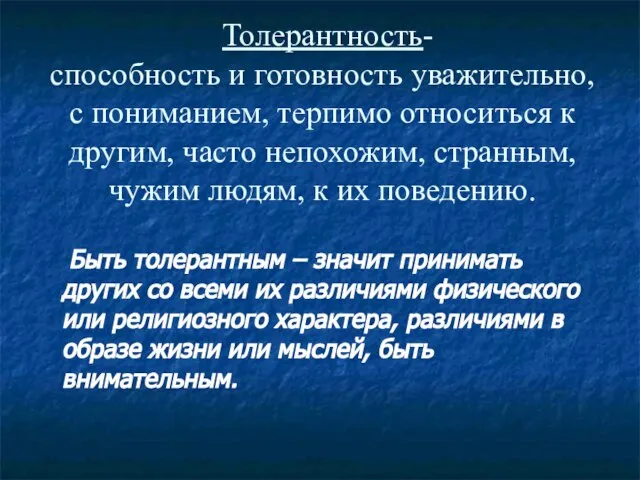 Толерантность-
способность и готовность уважительно, с пониманием, терпимо относиться к другим, часто непохожим, странным, чужим людям, к их поведению.

Быть толерантным – значит принимать других со всеми их различиями физического или религиозного характера, различиями в образе жизни или мыслей, быть внимательным.